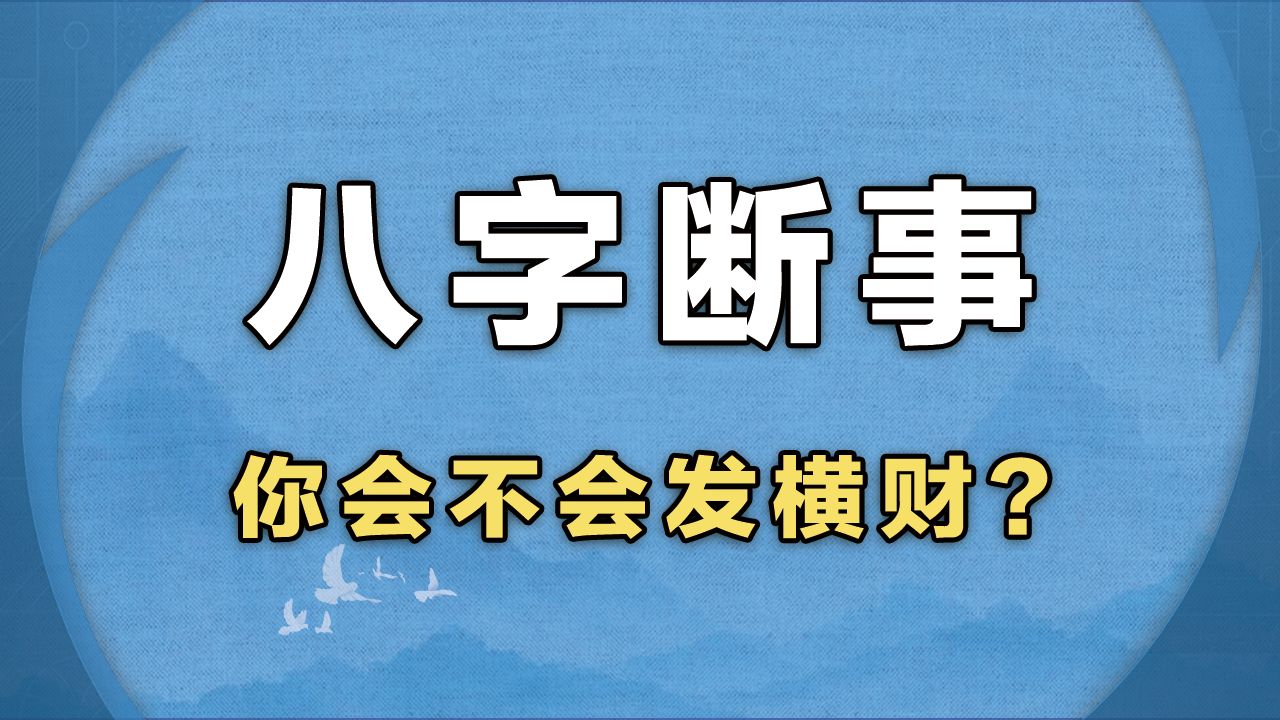 八字断事

你会不会发横财？